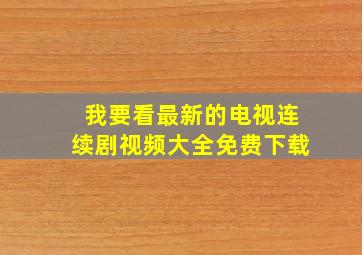 我要看最新的电视连续剧视频大全免费下载